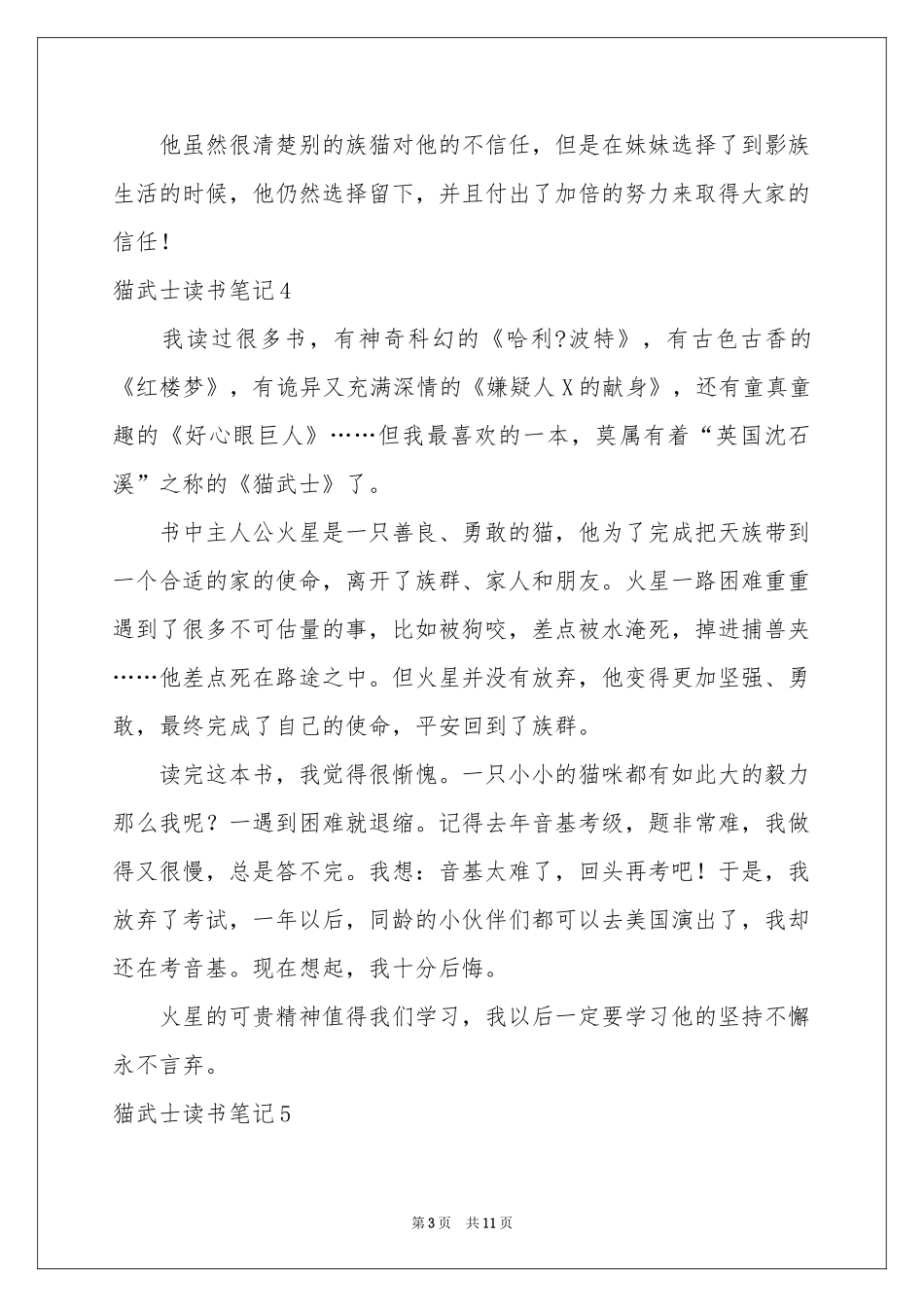 他虽然很清楚别的族猫对他的不信任，但是在妹妹选择了到影族生活的时候，他仍然选择留下，并且付出了加倍的努力来取得大家的信任！

猫武士读书笔记4

我读过很多书，有神奇科幻的《哈利?波特》，有古色古香的《红楼梦》，有诡异又充满深情的《嫌疑人X的献身》，还有童真童趣的《好心眼巨人》……但我最喜欢的一本，莫属有着“英国沈石溪”之称的《猫武士》了。

书中主人公火星是一只善良、勇敢的猫，他为了完成把天族带到一个合适的家的使命，离开了族群、家人和朋友。火星一路困难重重遇到了很多不可估量的事，比如被狗咬，差点被水淹死，掉进捕兽夹……他差点死在路途之中。但火星并没有放弃，他变得更加坚强、勇敢，最终完成了自己的使命，平安回到了族群。

读完这本书，我觉得很惭愧。一只小小的猫咪都有如此大的毅力那么我呢？一遇到困难就退缩。记得去年音基考级，题非常难，我做得又很慢，总是答不完。我想：音基太难了，回头再考吧！于是，我放弃了考试，一年以后，同龄的小伙伴们都可以去美国演出了，我却还在考音基。现在想起，我十分后悔。

火星的可贵精神值得我们学习，我以后一定要学习他的坚持不懈永不言弃。

猫武士读书笔记5

第3页　共11页